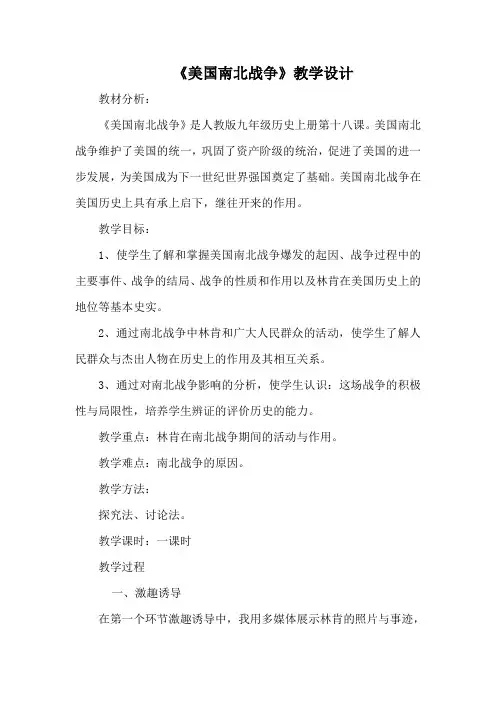 《美国南北战争》教学设计

教材分析：

《美国南北战争》是人教版九年级历史上册第十八课。美国南北战争维护了美国的统一，巩固了资产阶级的统治，促进了美国的进一步发展，为美国成为下一世纪世界强国奠定了基础。美国南北战争在美国历史上具有承上启下，继往开来的作用。

教学目标：

1、使学生了解和掌握美国南北战争爆发的起因、战争过程中的主要事件、战争的结局、战争的性质和作用以及林肯在美国历史上的地位等基本史实。

2、通过南北战争中林肯和广大人民群众的活动，使学生了解人民群众与杰出人物在历史上的作用及其相互关系。

3、通过对南北战争影响的分析，使学生认识：这场战争的积极性与局限性，培养学生辨证的评价历史的能力。

教学重点：林肯在南北战争期间的活动与作用。

教学难点：南北战争的原因。

教学方法：

探究法、讨论法。

教学课时：一课时

教学过程

一、激趣诱导

在第一个环节激趣诱导中，我用多媒体展示林肯的照片与事迹，